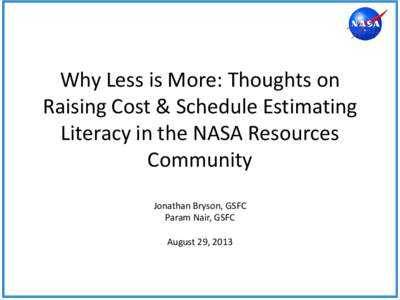 NASA

Why Less is More: Thoughts on Raising Cost & Schedule Estimating Literacy in the NASA Resources Community

Jonathan Bryson, GSFC
Param Nair, GSFC

August 29, 2013